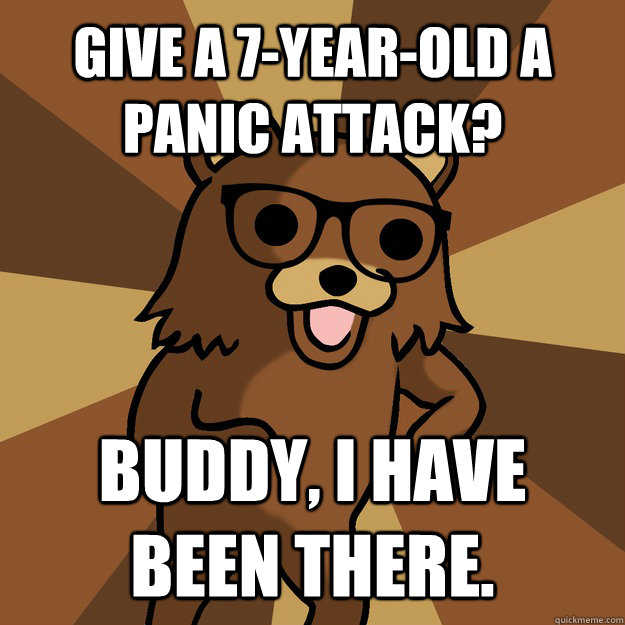 GIVE A 7-YEAR-OLD A PANIC ATTACK?

BUDDY, I HAVE BEEN THERE.

quickmeme.com